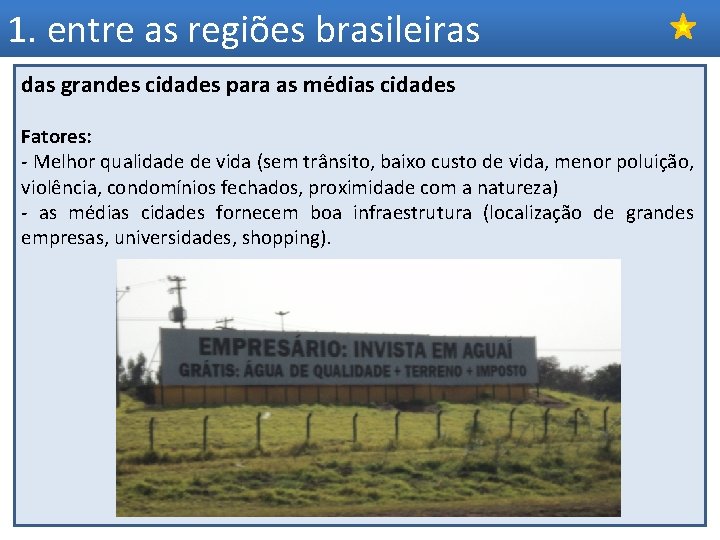 1. entre as regiões brasileiras

das grandes cidades para as médias cidades

Fatores:
- Melhor qualidade de vida (sem trânsito, baixo custo de vida, menor poluição, violência, condomínios fechados, proximidade com a natureza)
- as médias cidades fornecem boa infraestrutura (localização de grandes empresas, universidades, shopping).

EMPRESÁRIO: INVISTA EM AGUAÍ
GRÁTIS: ÁGUA DE QUALIDADE + TERRENO + IMPOSTO